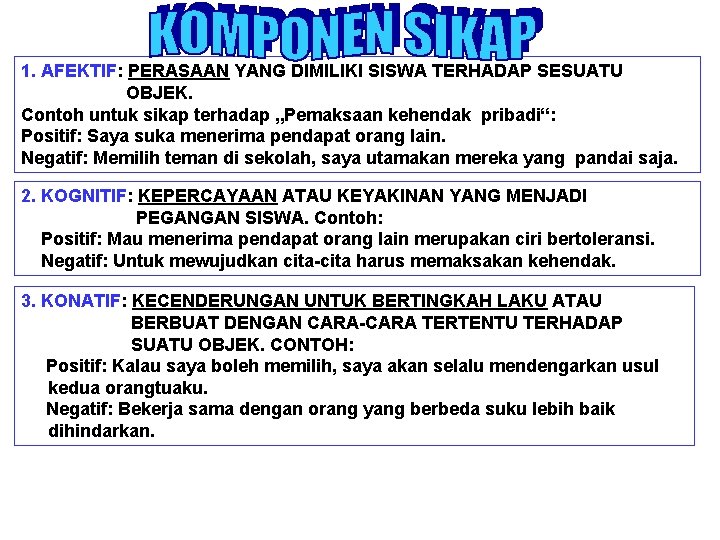 KOMPONEN SIKAP

1. AFEKTIF: PERASAAN YANG DIMILIKI SISWA TERHADAP SESUATU OBJEK.
Contoh untuk sikap terhadap „Pemaksaan kehendak pribadi“:
Positif: Saya suka menerima pendapat orang lain.
Negatif: Memilih teman di sekolah, saya utamakan mereka yang pandai saja.

2. KOGNITIF: KEPERCAYAAN ATAU KEYAKINAN YANG MENJADI PEGANGAN SISWA. Contoh:
Positif: Mau menerima pendapat orang lain merupakan ciri bertoleransi.
Negatif: Untuk mewujudkan cita-cita harus memaksakan kehendak.

3. KONATIF: KECENDERUNGAN UNTUK BERTINGKAH LAKU ATAU BERBUAT DENGAN CARA-CARA TERTENTU TERHADAP SUATU OBJEK. CONTOH:
Positif: Kalau saya boleh memilih, saya akan selalu mendengarkan usul kedua orangtuaku.
Negatif: Bekerja sama dengan orang yang berbeda suku lebih baik dihindarkan.